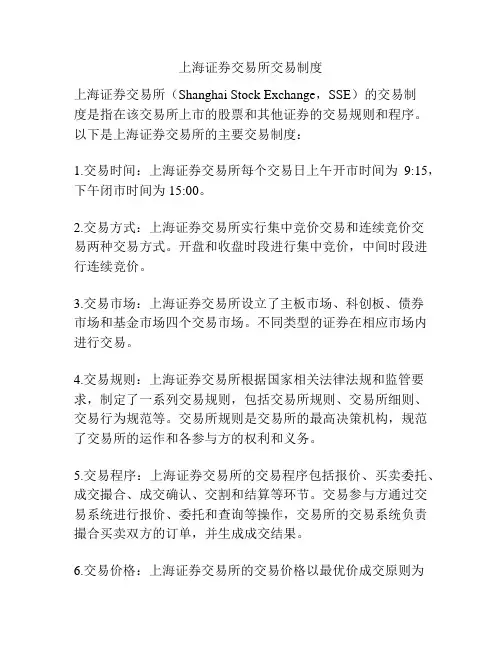 上海证券交易所交易制度

上海证券交易所（Shanghai Stock Exchange，SSE）的交易制度是指在该交易所上市的股票和其他证券的交易规则和程序。以下是上海证券交易所的主要交易制度：

1.交易时间：上海证券交易所每个交易日上午开市时间为 9:15，下午闭市时间为 15:00。

2.交易方式：上海证券交易所实行集中竞价交易和连续竞价交易两种交易方式。开盘和收盘时段进行集中竞价，中间时段进行连续竞价。

3.交易市场：上海证券交易所设立了主板市场、科创板、债券市场和基金市场四个交易市场。不同类型的证券在相应市场内进行交易。

4.交易规则：上海证券交易所根据国家相关法律法规和监管要求，制定了一系列交易规则，包括交易所规则、交易所细则、交易行为规范等。交易所规则是交易所的最高决策机构，规范了交易所的运作和各参与方的权利和义务。

5.交易程序：上海证券交易所的交易程序包括报价、买卖委托、成交撮合、成交确认、交割和结算等环节。交易参与方通过交易系统进行报价、委托和查询等操作，交易所的交易系统负责撮合买卖双方的订单，并生成成交结果。

6.交易价格：上海证券交易所的交易价格以最优价成交原则为